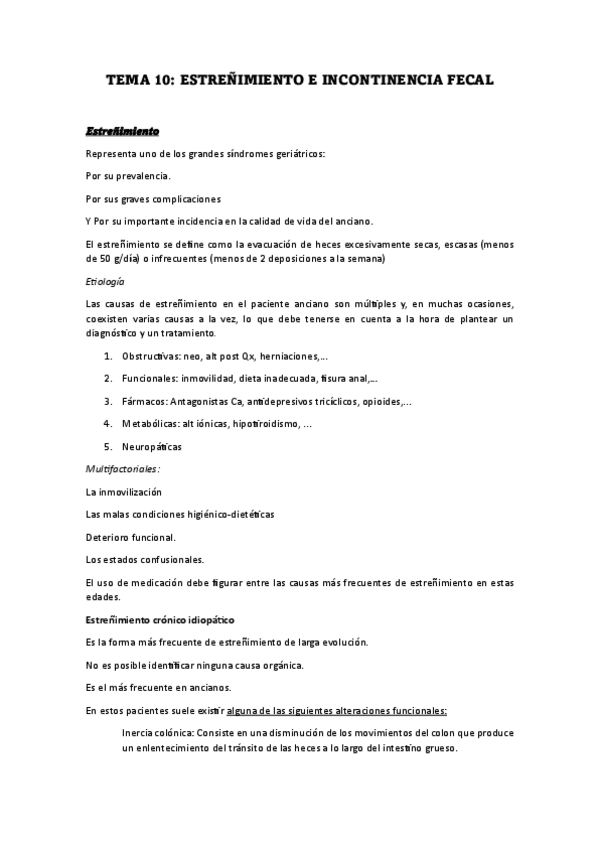 TEMA 10: ESTREÑIMIENTO E INCONTINENCIA FECAL

Estreñimiento

Representa uno de los grandes síndromes geriátricos:

Por su prevalencia.

Por sus graves complicaciones

Y Por su importante incidencia en la calidad de vida del anciano.

El estreñimiento se define como la evacuación de heces excesivamente secas, escasas (menos de 50 g/día) o infrecuentes (menos de 2 deposiciones a la semana)

Etiología

Las causas de estreñimiento en el paciente anciano son múltiples y, en muchas ocasiones, coexisten varias causas a la vez, lo que debe tenerse en cuenta a la hora de plantear un diagnóstico y un tratamiento.

1. Obstructivas: neo, alt post Qx, herniaciones,...
2. Funcionales: inmovilidad, dieta inadecuada, fisura anal,...
3. Fármacos: Antagonistas Ca, antidepresivos tricíclicos, opioides,...
4. Metabólicas: alt iónicas, hipotiroidismo, ...
5. Neuropáticas

Multifactoriales:

La inmovilización

Las malas condiciones higiénico-dietéticas

Deterioro funcional.

Los estados confusionales.

El uso de medicación debe figurar entre las causas más frecuentes de estreñimiento en estas edades.

Estreñimiento crónico idiopático

Es la forma más frecuente de estreñimiento de larga evolución.

No es posible identificar ninguna causa orgánica.

Es el más frecuente en ancianos.

En estos pacientes suele existir alguna de las siguientes alteraciones funcionales:

Inercia colónica: Consiste en una disminución de los movimientos del colon que produce un enlentecimiento del tránsito de las heces a lo largo del intestino grueso.